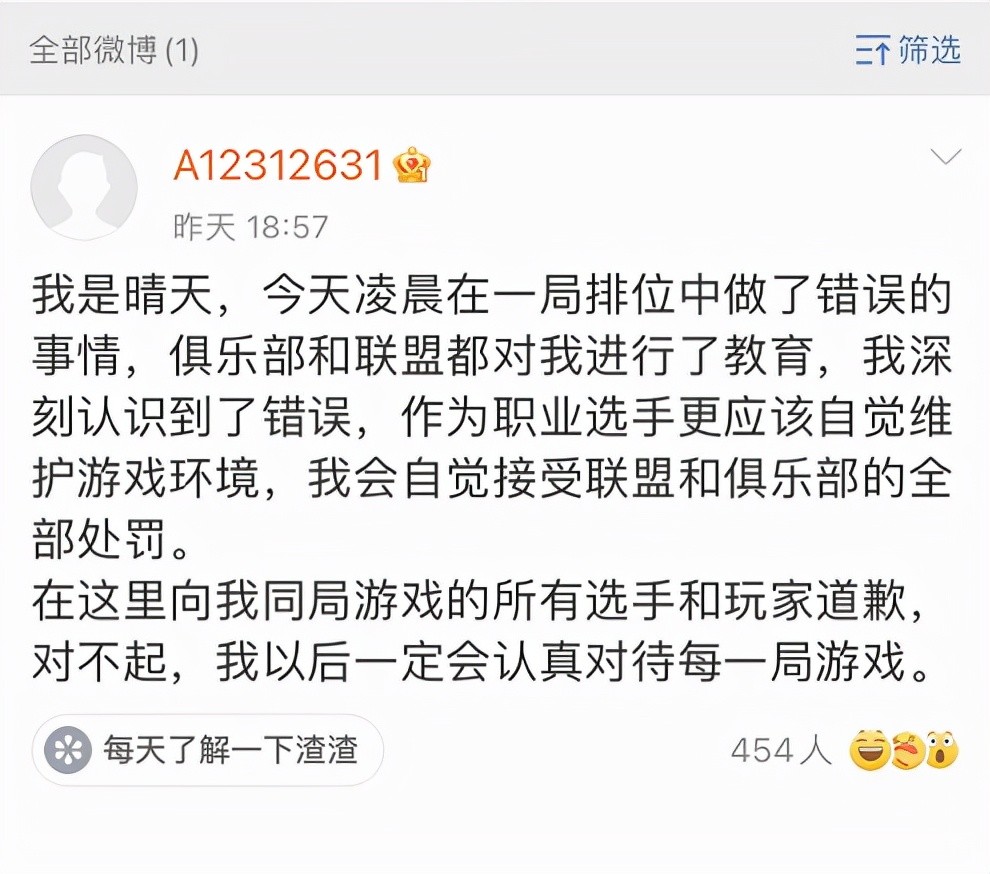 全部微博 (1)

筛选

A12312631

昨天 18:57

我是晴天，今天凌晨在一局排位中做了错误的事情，俱乐部和联盟都对我进行了教育，我深刻认识到了错误，作为职业选手更应该自觉维护游戏环境，我会自觉接受联盟和俱乐部的全部处罚。
在这里向我同局游戏的所有选手和玩家道歉，对不起，我以后一定会认真对待每一局游戏。

每天了解一下渣渣

454人